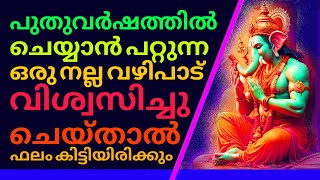 പുതുവർഷത്തിൽ ചെയ്യാൻ പറ്റുന്ന ഒരു നല്ല വഴിപാട് വിശ്വസിച്ചു ചെയ്താൽ ഫലം കിട്ടിയിരിക്കും